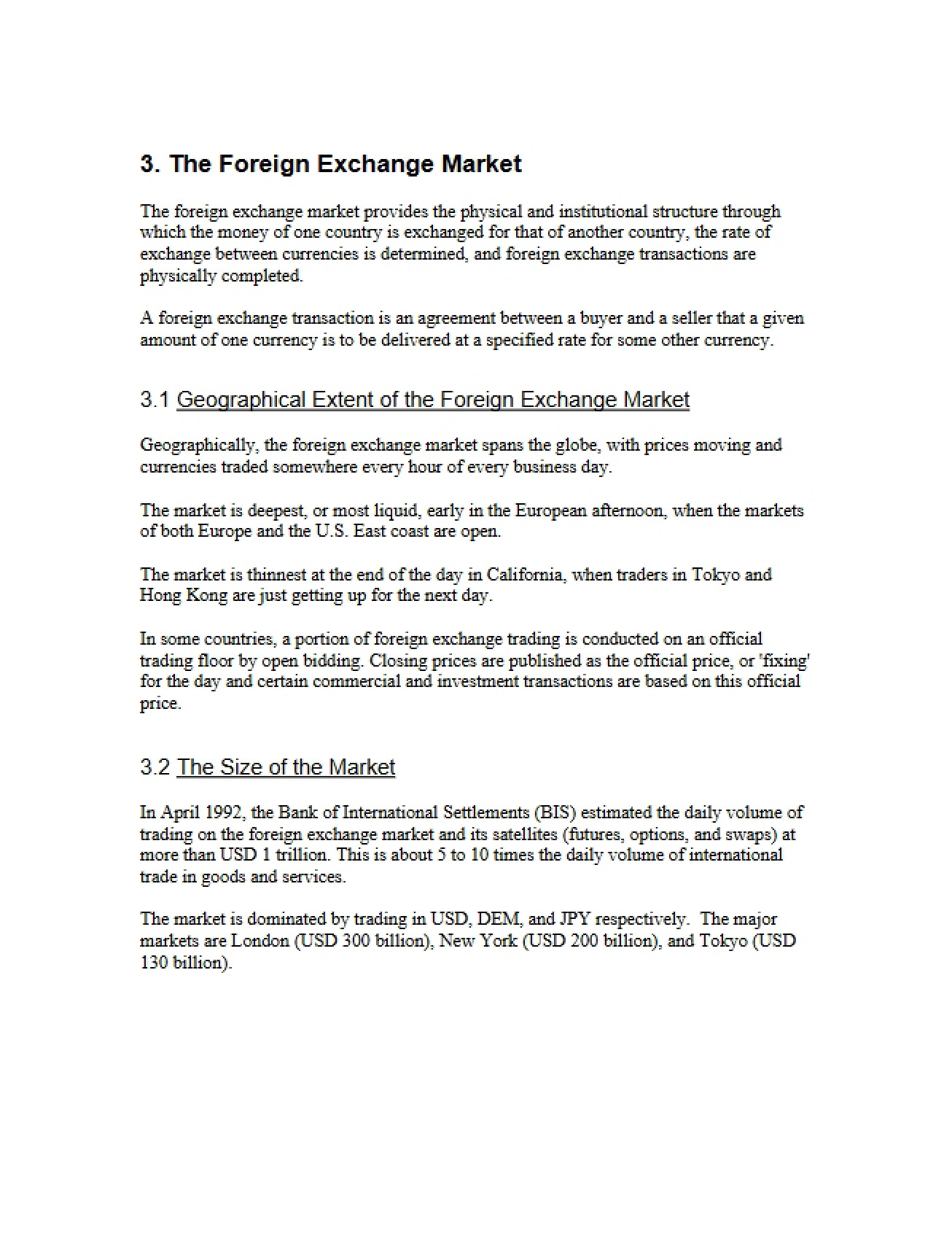 3. The Foreign Exchange Market

The foreign exchange market provides the physical and institutional structure through which the money of one country is exchanged for that of another country, the rate of exchange between currencies is determined, and foreign exchange transactions are physically completed.

A foreign exchange transaction is an agreement between a buyer and a seller that a given amount of one currency is to be delivered at a specified rate for some other currency.

3.1 Geographical Extent of the Foreign Exchange Market

Geographically, the foreign exchange market spans the globe, with prices moving and currencies traded somewhere every hour of every business day.

The market is deepest, or most liquid, early in the European afternoon, when the markets of both Europe and the U.S. East coast are open.

The market is thinnest at the end of the day in California, when traders in Tokyo and Hong Kong are just getting up for the next day.

In some countries, a portion of foreign exchange trading is conducted on an official trading floor by open bidding. Closing prices are published as the official price, or 'fixing' for the day and certain commercial and investment transactions are based on this official price.

3.2 The Size of the Market

In April 1992, the Bank of International Settlements (BIS) estimated the daily volume of trading on the foreign exchange market and its satellites (futures, options, and swaps) at more than USD 1 trillion. This is about 5 to 10 times the daily volume of international trade in goods and services.

The market is dominated by trading in USD, DEM, and JPY respectively. The major markets are London (USD 300 billion), New York (USD 200 billion), and Tokyo (USD 130 billion).